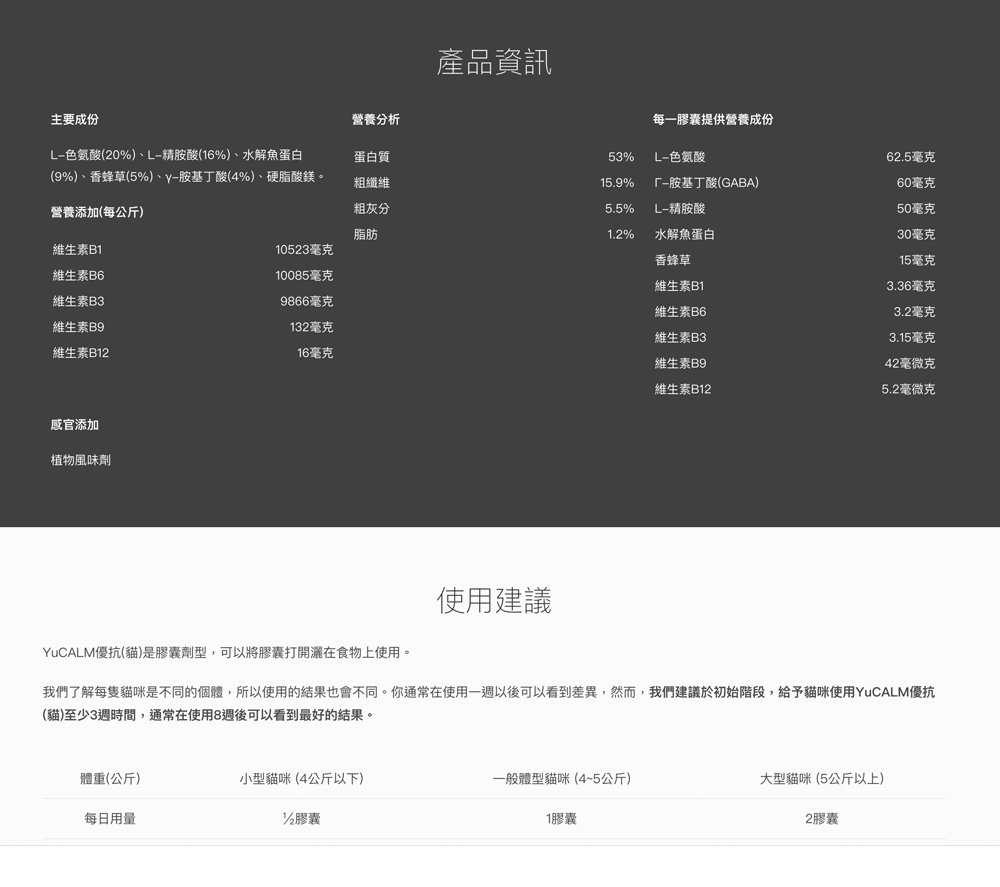 產品資訊

主要成份

L–色氨酸(20%)、L–精胺酸(16%)、水解魚蛋白(9%)、香蜂草(5%)、γ–胺基丁酸(4%)、硬脂酸鎂。

營養添加(每公斤)

維生素B1 10523毫克
維生素B6 10085毫克
維生素B3 9866毫克
維生素B9 132毫克
維生素B12 16毫克

感官添加

植物風味劑

營養分析

蛋白質 53%
粗纖維 15.9%
粗灰分 5.5%
脂肪 1.2%

每一膠囊提供營養成份

L–色氨酸 62.5毫克
Γ–胺基丁酸(GABA) 60毫克
L–精胺酸 50毫克
水解魚蛋白 30毫克
香蜂草 15毫克
維生素B1 3.36毫克
維生素B6 3.2毫克
維生素B3 3.15毫克
維生素B9 42毫微克
維生素B12 5.2毫微克

使用建議

YuCALM優抗(貓)是膠囊劑型，可以將膠囊打開灑在食物上使用。

我們了解每隻貓咪是不同的個體，所以使用的結果也會不同。你通常在使用一週以後可以看到差異，然而，我們建議於初始階段，給予貓咪使用YuCALM優抗(貓)至少3週時間，通常在使用8週後可以看到最好的結果。

| 體重(公斤) | 小型貓咪 (4公斤以下) | 一般體型貓咪 (4~5公斤) | 大型貓咪 (5公斤以上) |
|---|---|---|---|
| 每日用量 | ½膠囊 | 1膠囊 | 2膠囊 |